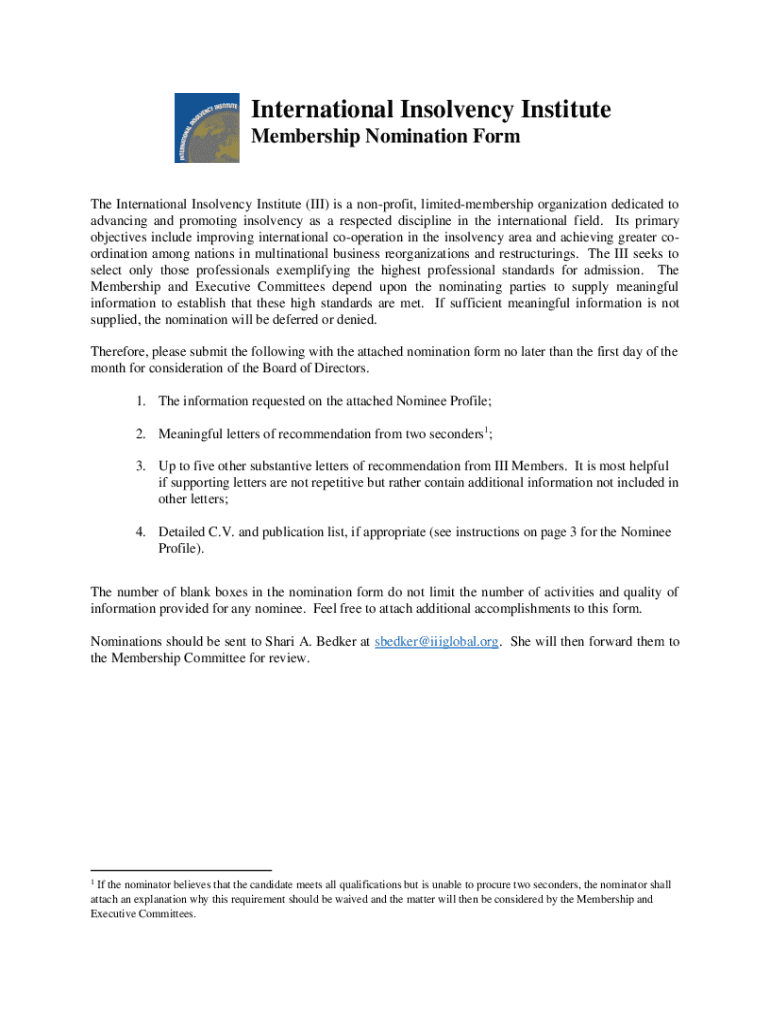 INTERNATIONAL INSOLVENCY INSTITUTE

International Insolvency Institute
Membership Nomination Form

The International Insolvency Institute (III) is a non-profit, limited-membership organization dedicated to advancing and promoting insolvency as a respected discipline in the international field. Its primary objectives include improving international co-operation in the insolvency area and achieving greater co-ordination among nations in multinational business reorganizations and restructurings. The III seeks to select only those professionals exemplifying the highest professional standards for admission. The Membership and Executive Committees depend upon the nominating parties to supply meaningful information to establish that these high standards are met. If sufficient meaningful information is not supplied, the nomination will be deferred or denied.

Therefore, please submit the following with the attached nomination form no later than the first day of the month for consideration of the Board of Directors.

1. The information requested on the attached Nominee Profile;

2. Meaningful letters of recommendation from two seconders$^1$;

3. Up to five other substantive letters of recommendation from III Members. It is most helpful if supporting letters are not repetitive but rather contain additional information not included in other letters;

4. Detailed C.V. and publication list, if appropriate (see instructions on page 3 for the Nominee Profile).

The number of blank boxes in the nomination form do not limit the number of activities and quality of information provided for any nominee. Feel free to attach additional accomplishments to this form.

Nominations should be sent to Shari A. Bedker at sbedker@iiiglobal.org. She will then forward them to the Membership Committee for review.

$^1$ If the nominator believes that the candidate meets all qualifications but is unable to procure two seconders, the nominator shall attach an explanation why this requirement should be waived and the matter will then be considered by the Membership and Executive Committees.